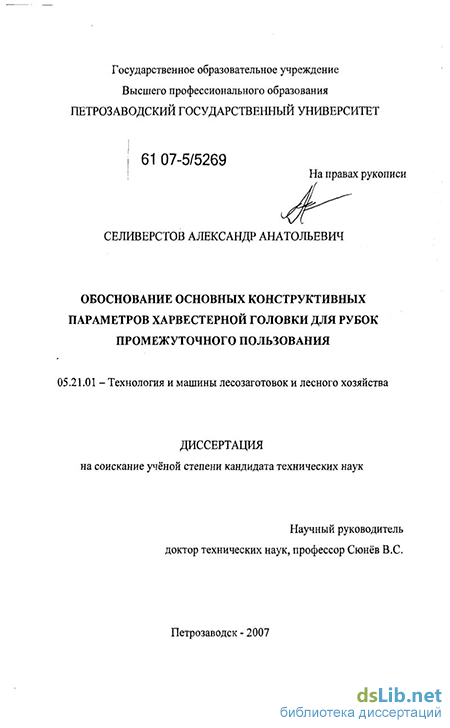 Государственное образовательное учреждение
Высшего профессионального образования
ПЕТРОЗАВОДСКИЙ ГОСУДАРСТВЕННЫЙ УНИВЕРСИТЕТ

61 07-5/5269

На правах рукописи

СЕЛИВЕРСТОВ АЛЕКСАНДР АНАТОЛЬЕВИЧ

ОБОСНОВАНИЕ ОСНОВНЫХ КОНСТРУКТИВНЫХ ПАРАМЕТРОВ ХАРВЕСТЕРНОЙ ГОЛОВКИ ДЛЯ РУБОК ПРОМЕЖУТОЧНОГО ПОЛЬЗОВАНИЯ

05.21.01 – Технология и машины лесозаготовок и лесного хозяйства

ДИССЕРТАЦИЯ
на соискание учёной степени кандидата технических наук

Научный руководитель
доктор технических наук, профессор Сюнёв В.С.

Петрозаводск - 2007

dsLib.net
библиотека диссертаций